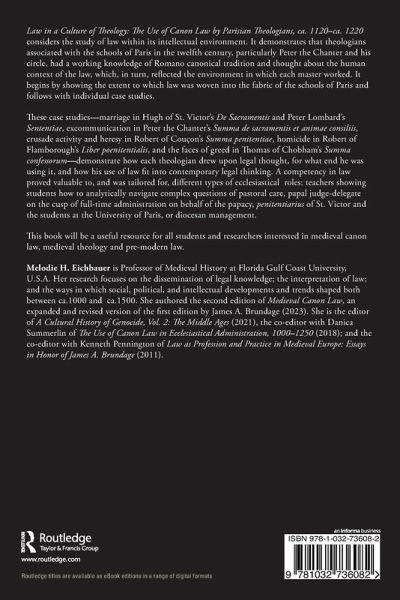 Law in a Culture of Theology: The Use of Canon Law by Parisian Theologians, ca. 1120–ca. 1220 considers the study of law within its intellectual environment. It demonstrates that theologians associated with the schools of Paris in the twelfth century, particularly Peter the Chanter and his circle, had a working knowledge of Romano canonical tradition and thought about the human context of the law, which, in turn, reflected the environment in which each master worked. It begins by showing the extent to which law was woven into the fabric of the schools of Paris and follows with individual case studies.

These case studies—marriage in Hugh of St. Victor's De Sacramentis and Peter Lombard's Sententiae, excommunication in Peter the Chanter's Summa de sacramentis et animae consiliis, crusade activity and heresy in Robert of Couçon's Summa penitentiae, homicide in Robert of Flamborough's Liber poenitentialis, and the faces of greed in Thomas of Chobham's Summa confessorum—demonstrate how each theologian drew upon legal thought, for what end he was using it, and how his use of law fit into contemporary legal thinking. A competency in law proved valuable to, and was tailored for, different types of ecclesiastical roles: teachers showing students how to analytically navigate complex questions of pastoral care, papal judge-delegate on the cusp of full-time administration on behalf of the papacy, penitentiarius of St. Victor and the students at the University of Paris, or diocesan management.

This book will be a useful resource for all students and researchers interested in medieval canon law, medieval theology and pre-modern law.

Melodie H. Eichbauer is Professor of Medieval History at Florida Gulf Coast University, U.S.A. Her research focuses on the dissemination of legal knowledge; the interpretation of law; and the ways in which social, political, and intellectual developments and trends shaped both between ca.1000 and ca.1500. She authored the second edition of Medieval Canon Law, an expanded and revised version of the first edition by James A. Brundage (2023). She is the editor of A Cultural History of Genocide, Vol. 2: The Middle Ages (2021), the co-editor with Danica Summerlin of The Use of Canon Law in Ecclesiastical Administration, 1000–1250 (2018); and the co-editor with Kenneth Pennington of Law as Profession and Practice in Medieval Europe: Essays in Honor of James A. Brundage (2011).

Routledge
Taylor & Francis Group
www.routledge.com

Routledge titles are available as eBook editions in a range of digital formats

an informa business
ISBN 978-1-032-73608-2
9 781032 736082